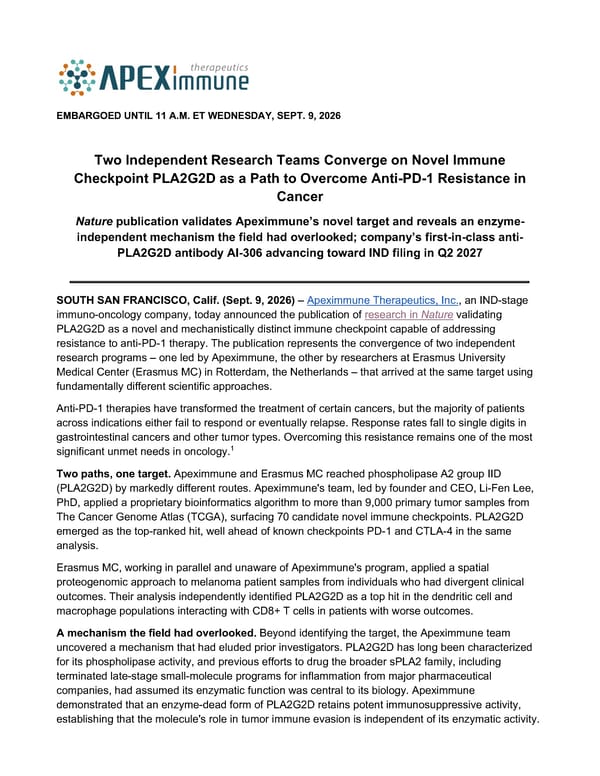 APEXimmune therapeutics

EMBARGOED UNTIL 11 A.M. ET WEDNESDAY, SEPT. 9, 2026

Two Independent Research Teams Converge on Novel Immune Checkpoint PLA2G2D as a Path to Overcome Anti-PD-1 Resistance in Cancer

Nature publication validates Apeximmune's novel target and reveals an enzyme-independent mechanism the field had overlooked; company's first-in-class anti-PLA2G2D antibody AI-306 advancing toward IND filing in Q2 2027

SOUTH SAN FRANCISCO, Calif. (Sept. 9, 2026) – Apeximmune Therapeutics, Inc., an IND-stage immuno-oncology company, today announced the publication of research in Nature validating PLA2G2D as a novel and mechanistically distinct immune checkpoint capable of addressing resistance to anti-PD-1 therapy. The publication represents the convergence of two independent research programs – one led by Apeximmune, the other by researchers at Erasmus University Medical Center (Erasmus MC) in Rotterdam, the Netherlands – that arrived at the same target using fundamentally different scientific approaches.

Anti-PD-1 therapies have transformed the treatment of certain cancers, but the majority of patients across indications either fail to respond or eventually relapse. Response rates fall to single digits in gastrointestinal cancers and other tumor types. Overcoming this resistance remains one of the most significant unmet needs in oncology.$^1$

Two paths, one target. Apeximmune and Erasmus MC reached phospholipase A2 group IID (PLA2G2D) by markedly different routes. Apeximmune's team, led by founder and CEO, Li-Fen Lee, PhD, applied a proprietary bioinformatics algorithm to more than 9,000 primary tumor samples from The Cancer Genome Atlas (TCGA), surfacing 70 candidate novel immune checkpoints. PLA2G2D emerged as the top-ranked hit, well ahead of known checkpoints PD-1 and CTLA-4 in the same analysis.

Erasmus MC, working in parallel and unaware of Apeximmune's program, applied a spatial proteogenomic approach to melanoma patient samples from individuals who had divergent clinical outcomes. Their analysis independently identified PLA2G2D as a top hit in the dendritic cell and macrophage populations interacting with CD8+ T cells in patients with worse outcomes.

A mechanism the field had overlooked. Beyond identifying the target, the Apeximmune team uncovered a mechanism that had eluded prior investigators. PLA2G2D has long been characterized for its phospholipase activity, and previous efforts to drug the broader sPLA2 family, including terminated late-stage small-molecule programs for inflammation from major pharmaceutical companies, had assumed its enzymatic function was central to its biology. Apeximmune demonstrated that an enzyme-dead form of PLA2G2D retains potent immunosuppressive activity, establishing that the molecule's role in tumor immune evasion is independent of its enzymatic activity.